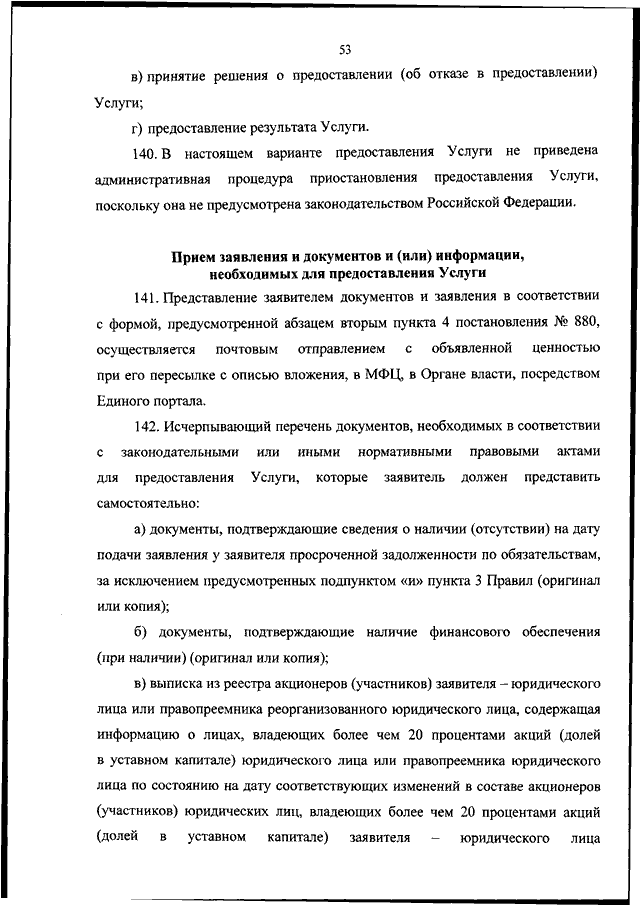 53

в) принятие решения о предоставлении (об отказе в предоставлении) Услуги;

г) предоставление результата Услуги.

140. В настоящем варианте предоставления Услуги не приведена административная процедура приостановления предоставления Услуги, поскольку она не предусмотрена законодательством Российской Федерации.

Прием заявления и документов и (или) информации, необходимых для предоставления Услуги

141. Представление заявителем документов и заявления в соответствии с формой, предусмотренной абзацем вторым пункта 4 постановления № 880, осуществляется почтовым отправлением с объявленной ценностью при его пересылке с описью вложения, в МФЦ, в Органе власти, посредством Единого портала.

142. Исчерпывающий перечень документов, необходимых в соответствии с законодательными или иными нормативными правовыми актами для предоставления Услуги, которые заявитель должен представить самостоятельно:

а) документы, подтверждающие сведения о наличии (отсутствии) на дату подачи заявления у заявителя просроченной задолженности по обязательствам, за исключением предусмотренных подпунктом «и» пункта 3 Правил (оригинал или копия);

б) документы, подтверждающие наличие финансового обеспечения (при наличии) (оригинал или копия);

в) выписка из реестра акционеров (участников) заявителя – юридического лица или правопреемника реорганизованного юридического лица, содержащая информацию о лицах, владеющих более чем 20 процентами акций (долей в уставном капитале) юридического лица или правопреемника юридического лица по состоянию на дату соответствующих изменений в составе акционеров (участников) юридических лиц, владеющих более чем 20 процентами акций (долей в уставном капитале) заявителя – юридического лица